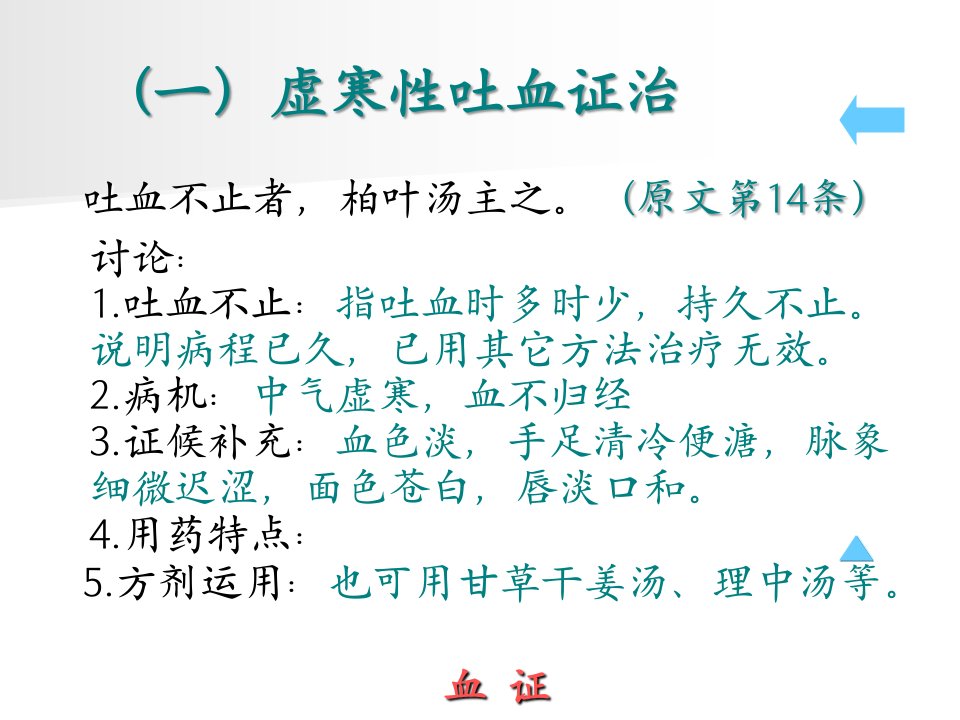 （一）虚寒性吐血证治

吐血不止者，柏叶汤主之。（原文第14条）

讨论：
1.吐血不止：指吐血时多时少，持久不止。说明病程已久，已用其它方法治疗无效。
2.病机：中气虚寒，血不归经
3.证候补充：血色淡，手足清冷便溏，脉象细微迟涩，面色苍白，唇淡口和。
4.用药特点：
5.方剂运用：也可用甘草干姜汤、理中汤等。

血 证